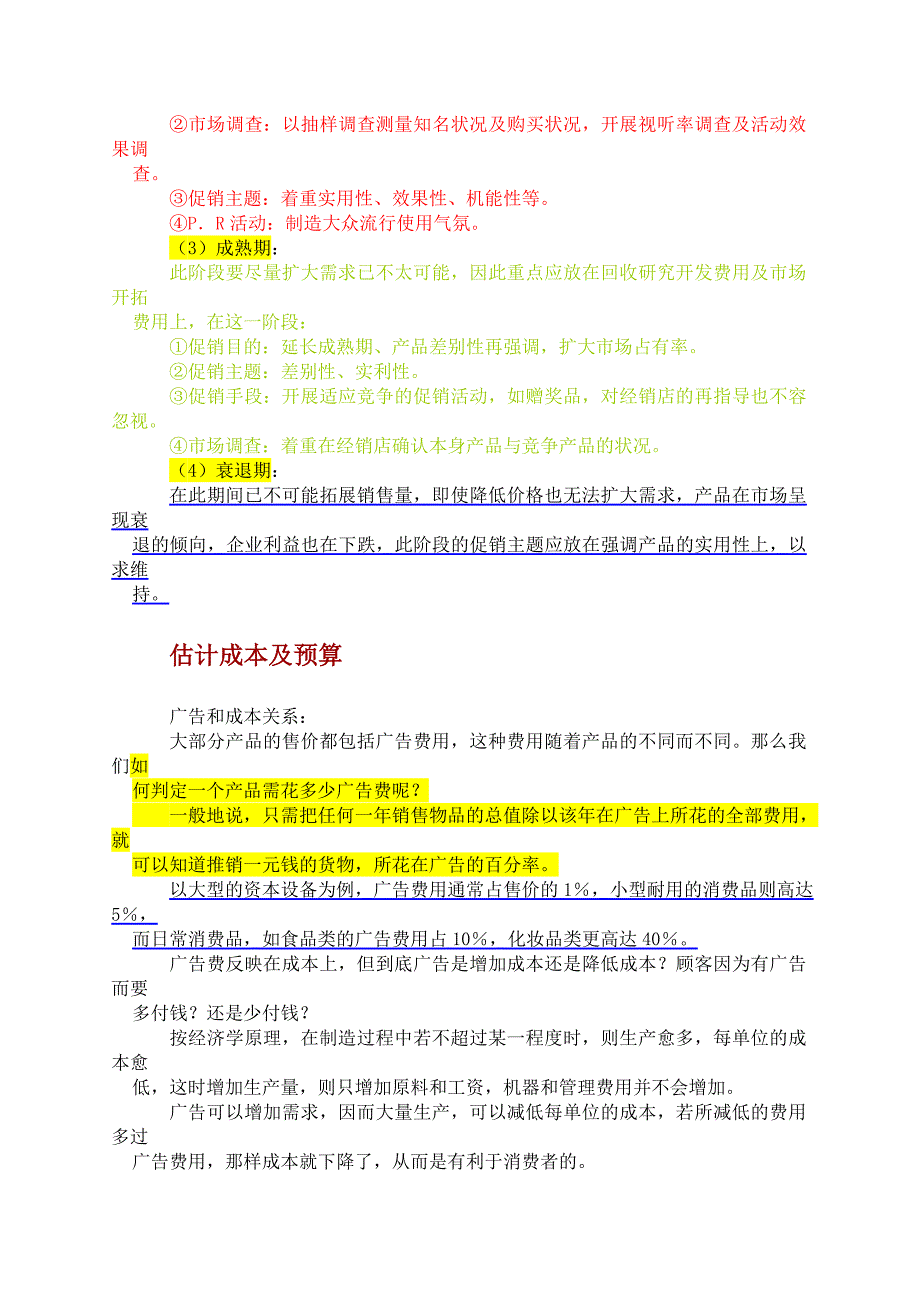 ②市场调查：以抽样调查测量知名状况及购买状况，开展视听率调查及活动效果调查。

③促销主题：着重实用性、效果性、机能性等。

④P．R 活动：制造大众流行使用气氛。

（3）成熟期：

此阶段要尽量扩大需求已不太可能，因此重点应放在回收研究开发费用及市场开拓费用上，在这一阶段：

①促销目的：延长成熟期、产品差别性再强调，扩大市场占有率。

②促销主题：差别性、实利性。

③促销手段：开展适应竞争的促销活动，如赠奖品，对经销店的再指导也不容忽视。

④市场调查：着重在经销店确认本身产品与竞争产品的状况。

（4）衰退期：

在此期间已不可能拓展销售量，即使降低价格也无法扩大需求，产品在市场呈现衰退的倾向，企业利益也在下跌，此阶段的促销主题应放在强调产品的实用性上，以求维持。

估计成本及预算

广告和成本关系：

大部分产品的售价都包括广告费用，这种费用随着产品的不同而不同。那么我们如何判定一个产品需花多少广告费呢？

一般地说，只需把任何一年销售物品的总值除以该年在广告上所花的全部费用，就可以知道推销一元钱的货物，所花在广告的百分率。

以大型的资本设备为例，广告费用通常占售价的 1%，小型耐用的消费品则高达 5%，而日常消费品，如食品类的广告费用占 10%，化妆品类更高达 40%。

广告费反映在成本上，但到底广告是增加成本还是降低成本？顾客因为有广告而要多付钱？还是少付钱？

按经济学原理，在制造过程中若不超过某一程度时，则生产愈多，每单位的成本愈低，这时增加生产量，则只增加原料和工资，机器和管理费用并不会增加。

广告可以增加需求，因而大量生产，可以减低每单位的成本，若所减低的费用多过广告费用，那样成本就下降了，从而是有利于消费者的。